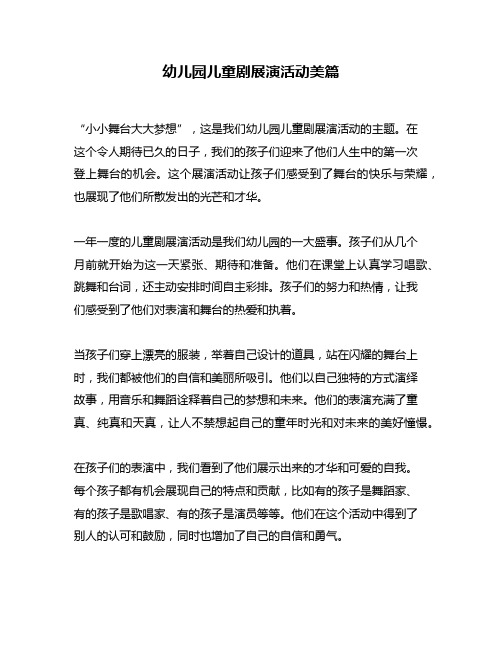 幼儿园儿童剧展演活动美篇

“小小舞台大大梦想”，这是我们幼儿园儿童剧展演活动的主题。在这个令人期待已久的日子，我们的孩子们迎来了他们人生中的第一次登上舞台的机会。这个展演活动让孩子们感受到了舞台的快乐与荣耀，也展现了他们所散发出的光芒和才华。

一年一度的儿童剧展演活动是我们幼儿园的一大盛事。孩子们从几个月前就开始为这一天紧张、期待和准备。他们在课堂上认真学习唱歌、跳舞和台词，还主动安排时间自主彩排。孩子们的努力和热情，让我们感受到了他们对表演和舞台的热爱和执着。

当孩子们穿上漂亮的服装，举着自己设计的道具，站在闪耀的舞台上时，我们都被他们的自信和美丽所吸引。他们以自己独特的方式演绎故事，用音乐和舞蹈诠释着自己的梦想和未来。他们的表演充满了童真、纯真和天真，让人不禁想起自己的童年时光和对未来的美好憧憬。

在孩子们的表演中，我们看到了他们展示出来的才华和可爱的自我。每个孩子都有机会展现自己的特点和贡献，比如有的孩子是舞蹈家、有的孩子是歌唱家、有的孩子是演员等等。他们在这个活动中得到了别人的认可和鼓励，同时也增加了自己的自信和勇气。